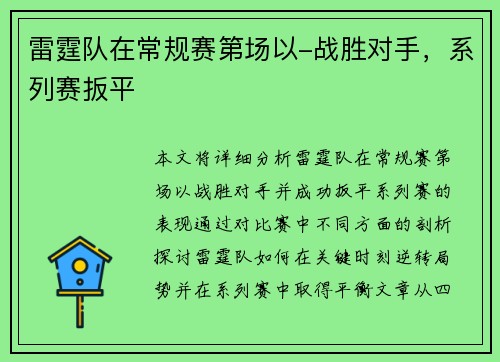 雷霆队在常规赛第场以-战胜对手，系列赛扳平

本文将详细分析雷霆队在常规赛第场以战胜对手并成功扳平系列赛的表现通过对比赛中不同方面的剖析探讨雷霆队如何在关键时刻逆转局势并在系列赛中取得平衡文章从四